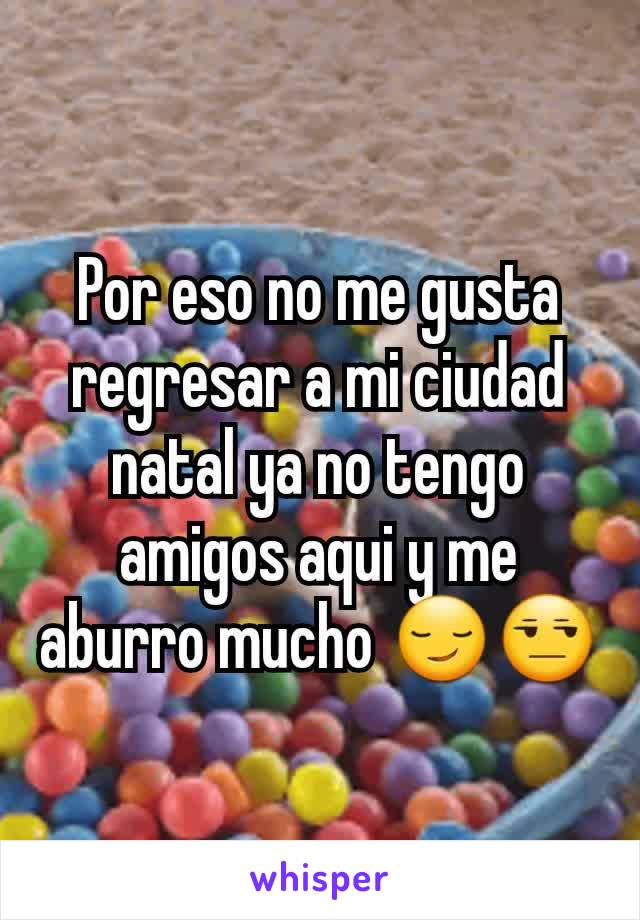 Por eso no me gusta regresar a mi ciudad natal ya no tengo amigos aqui y me aburro mucho 😏😒

whisper